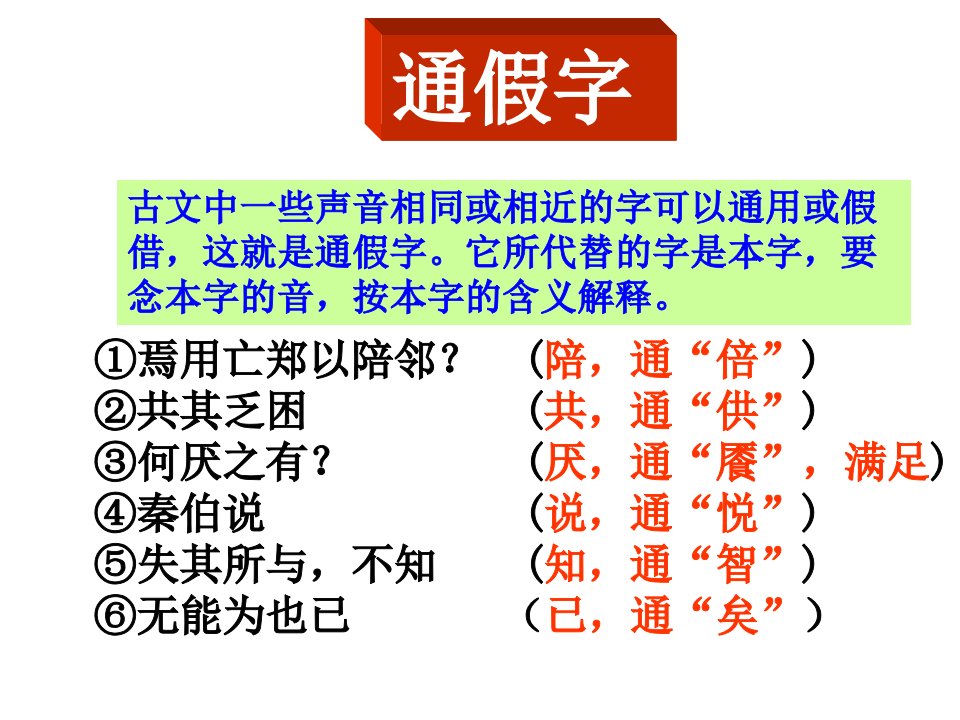 通假字

古文中一些声音相同或相近的字可以通用或假借，这就是通假字。它所代替的字是本字，要念本字的音，按本字的含义解释。

①焉用亡郑以陪邻？ （陪，通“倍”）
②共其乏困 （共，通“供”）
③何厌之有？ （厌，通“餍”，满足）
④秦伯说 （说，通“悦”）
⑤失其所与，不知 （知，通“智”）
⑥无能为也已 （已，通“矣”）